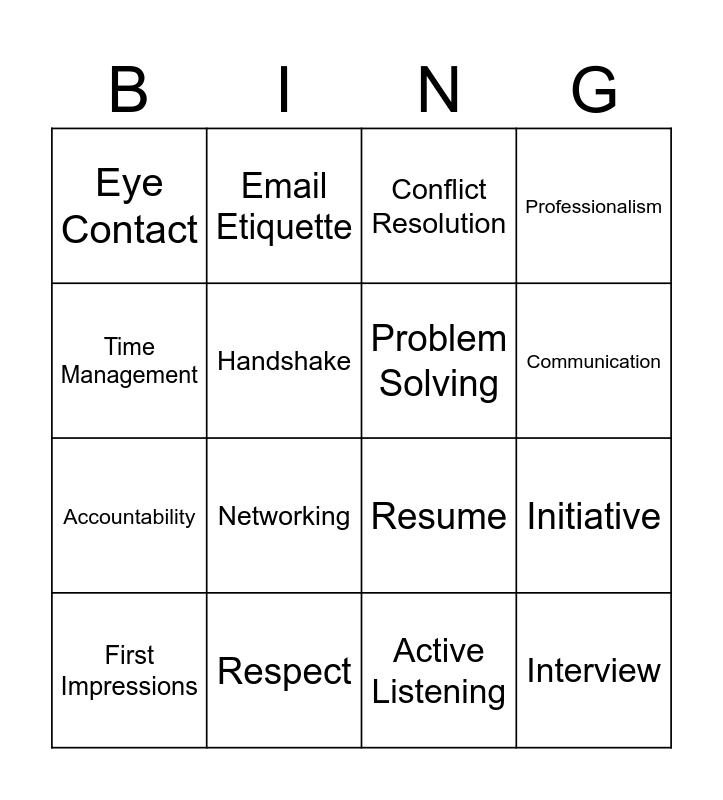 | B | I | N | G |
|---|---|---|---|
| Eye Contact | Email Etiquette | Conflict Resolution | Professionalism |
| Time Management | Handshake | Problem Solving | Communication |
| Accountability | Networking | Resume | Initiative |
| First Impressions | Respect | Active Listening | Interview |